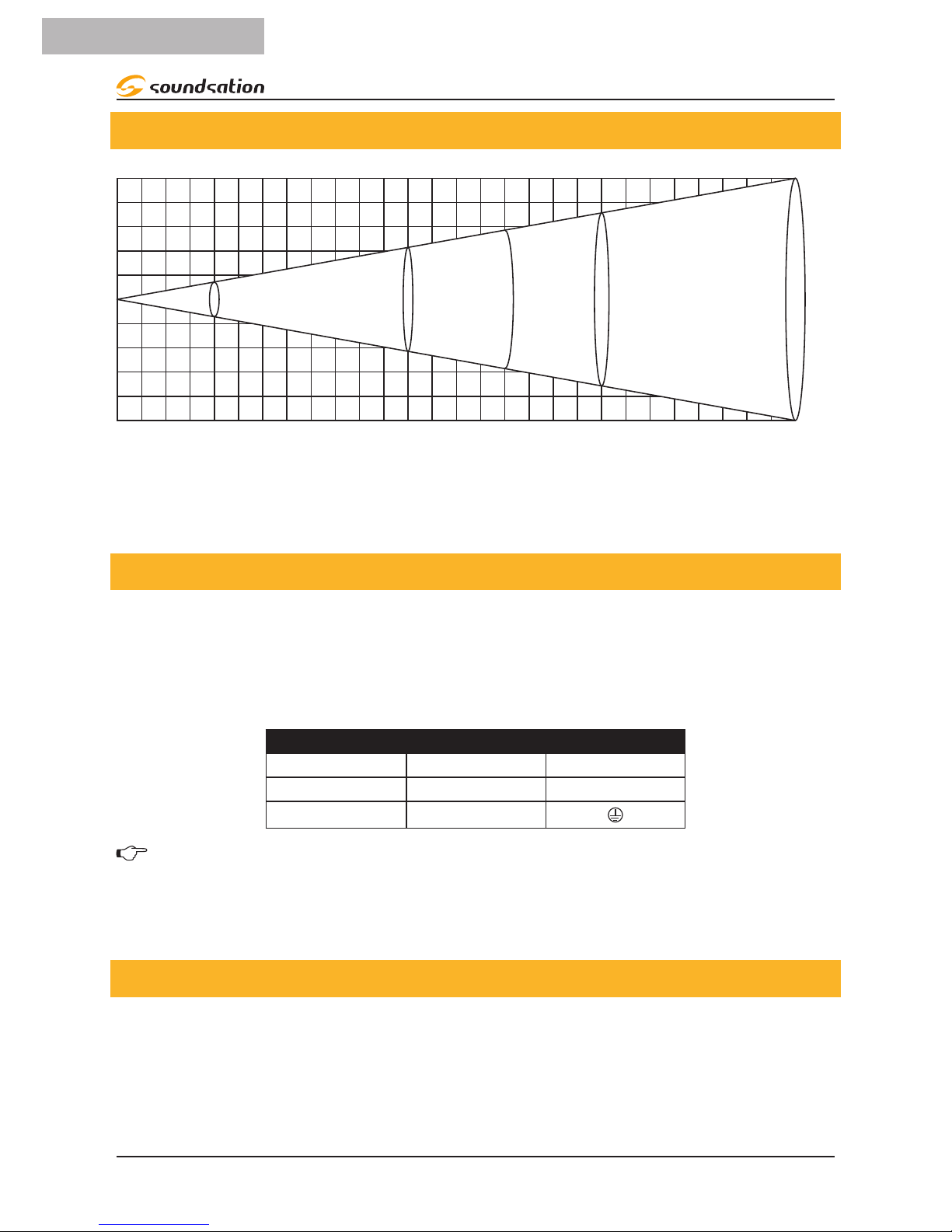 soundsation